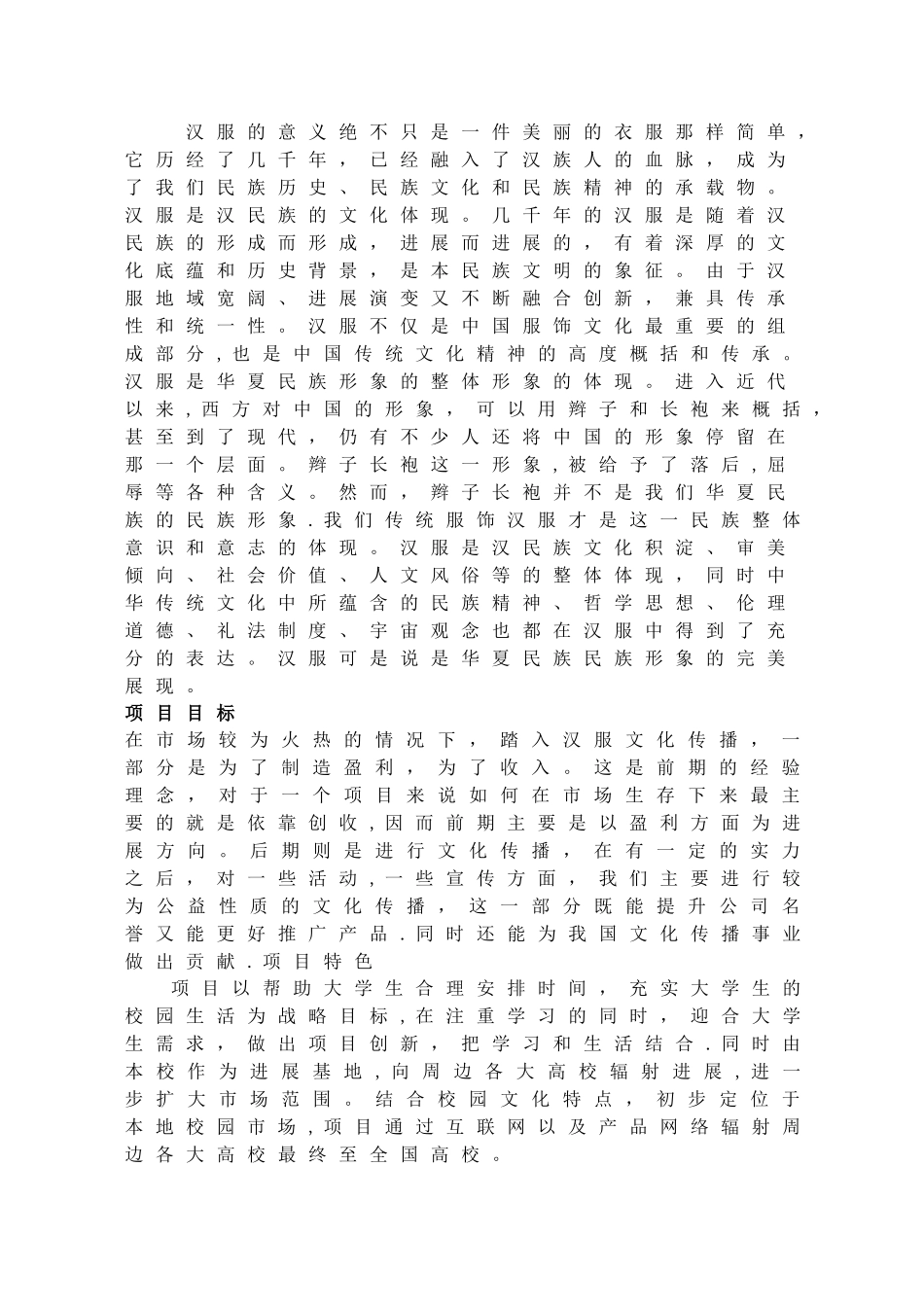 汉服的意义绝不只是一件美丽的衣服那样简单，它历经了几千年，已经融入了汉族人的血脉，成为了我们民族历史、民族文化和民族精神的承载物。汉服是汉民族的文化体现。几千年的汉服是随着汉民族的形成而形成，进展而进展的，有着深厚的文化底蕴和历史背景，是本民族文明的象征。由于汉服地域宽阔、进展演变又不断融合创新，兼具传承性和统一性。汉服不仅是中国服饰文化最重要的组成部分,也是中国传统文化精神的高度概括和传承。汉服是华夏民族形象的整体形象的体现。进入近代以来,西方对中国的形象，可以用辫子和长袍来概括，甚至到了现代，仍有不少人还将中国的形象停留在那一个层面。辫子长袍这一形象,被给予了落后,屈辱等各种含义。然而，辫子长袍并不是我们华夏民族的民族形象.我们传统服饰汉服才是这一民族整体意识和意志的体现。汉服是汉民族文化积淀、审美倾向、社会价值、人文风俗等的整体体现，同时中华传统文化中所蕴含的民族精神、哲学思想、伦理道德、礼法制度、宇宙观念也都在汉服中得到了充分的表达。汉服可是说是华夏民族民族形象的完美展现。

项目目标

在市场较为火热的情况下，踏入汉服文化传播，一部分是为了制造盈利，为了收入。这是前期的经验理念，对于一个项目来说如何在市场生存下来最主要的就是依靠创收,因而前期主要是以盈利方面为进展方向。后期则是进行文化传播，在有一定的实力之后，对一些活动,一些宣传方面，我们主要进行较为公益性质的文化传播，这一部分既能提升公司名誉又能更好推广产品.同时还能为我国文化传播事业做出贡献.项目特色

项目以帮助大学生合理安排时间，充实大学生的校园生活为战略目标,在注重学习的同时，迎合大学生需求，做出项目创新，把学习和生活结合.同时由本校作为进展基地,向周边各大高校辐射进展,进一步扩大市场范围。结合校园文化特点，初步定位于本地校园市场,项目通过互联网以及产品网络辐射周边各大高校最终至全国高校。